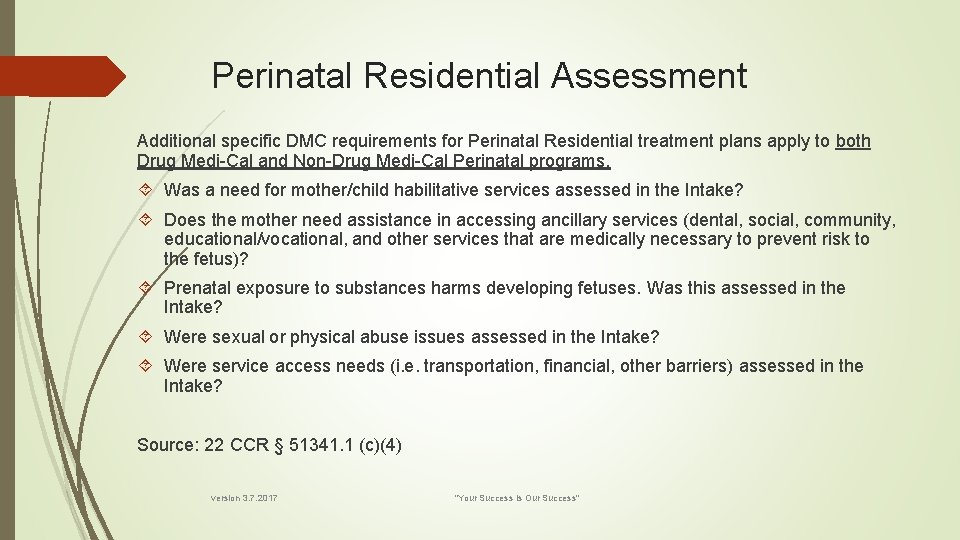 Perinatal Residential Assessment

Additional specific DMC requirements for Perinatal Residential treatment plans apply to both Drug Medi-Cal and Non-Drug Medi-Cal Perinatal programs.

Was a need for mother/child habilitative services assessed in the Intake?

Does the mother need assistance in accessing ancillary services (dental, social, community, educational/vocational, and other services that are medically necessary to prevent risk to the fetus)?

Prenatal exposure to substances harms developing fetuses. Was this assessed in the Intake?

Were sexual or physical abuse issues assessed in the Intake?

Were service access needs (i.e. transportation, financial, other barriers) assessed in the Intake?

Source: 22 CCR § 51341.1 (c)(4)

Version 3.7.2017

"Your Success is Our Success"